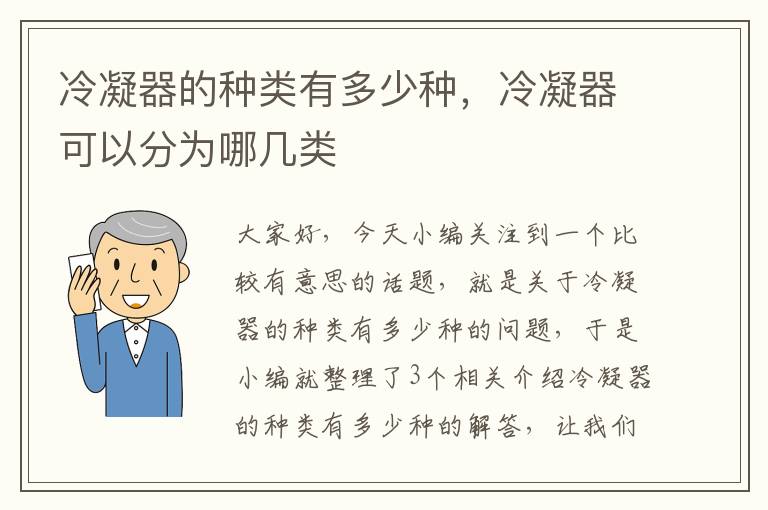 冷凝器的种类有多少种，冷凝器可以分为哪几类

大家好，今天小编关注到一个比较有意思的话题，就是关于冷凝器的种类有多少种的问题，于是小编就整理了3个相关介绍冷凝器的种类有多少种的解答，让我们